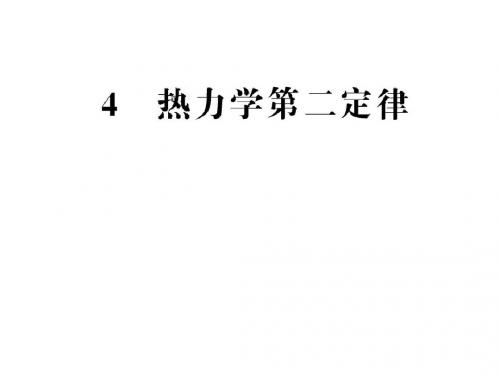 4　热力学第二定律